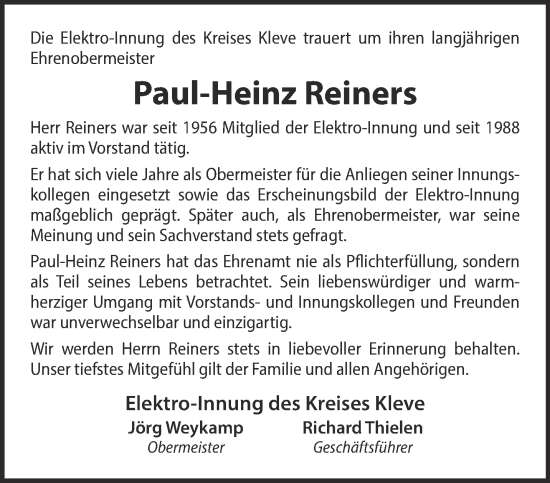 Die Elektro-Innung des Kreises Kleve trauert um ihren langjährigen Ehrenobermeister

Paul-Heinz Reiners

Herr Reiners war seit 1956 Mitglied der Elektro-Innung und seit 1988 aktiv im Vorstand tätig.

Er hat sich viele Jahre als Obermeister für die Anliegen seiner Innungskollegen eingesetzt sowie das Erscheinungsbild der Elektro-Innung maßgeblich geprägt. Später auch, als Ehrenobermeister, war seine Meinung und sein Sachverstand stets gefragt.

Paul-Heinz Reiners hat das Ehrenamt nie als Pflichterfüllung, sondern als Teil seines Lebens betrachtet. Sein liebenswürdiger und warmherziger Umgang mit Vorstands- und Innungskollegen und Freunden war unverwechselbar und einzigartig.

Wir werden Herrn Reiners stets in liebevoller Erinnerung behalten. Unser tiefstes Mitgefühl gilt der Familie und allen Angehörigen.

Elektro-Innung des Kreises Kleve

Jörg Weykamp
Obermeister

Richard Thielen
Geschäftsführer